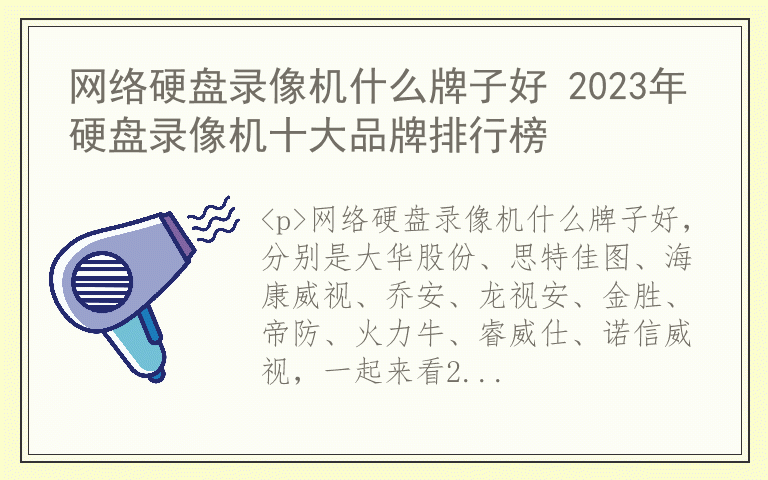 网络硬盘录像机什么牌子好 2023年硬盘录像机十大品牌排行榜

<p>网络硬盘录像机什么牌子好，分别是大华股份、思特佳图、海康威视、乔安、龙视安、金胜、帝防、火力牛、睿威仕、诺信威视，一起来看2...